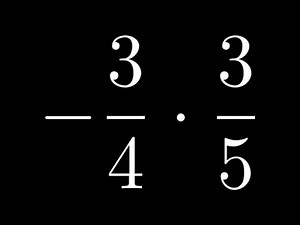 $-\frac{3}{4} \cdot \frac{3}{5}$